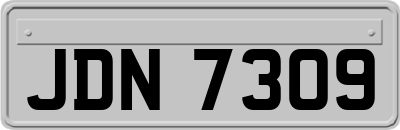 JDN 7309